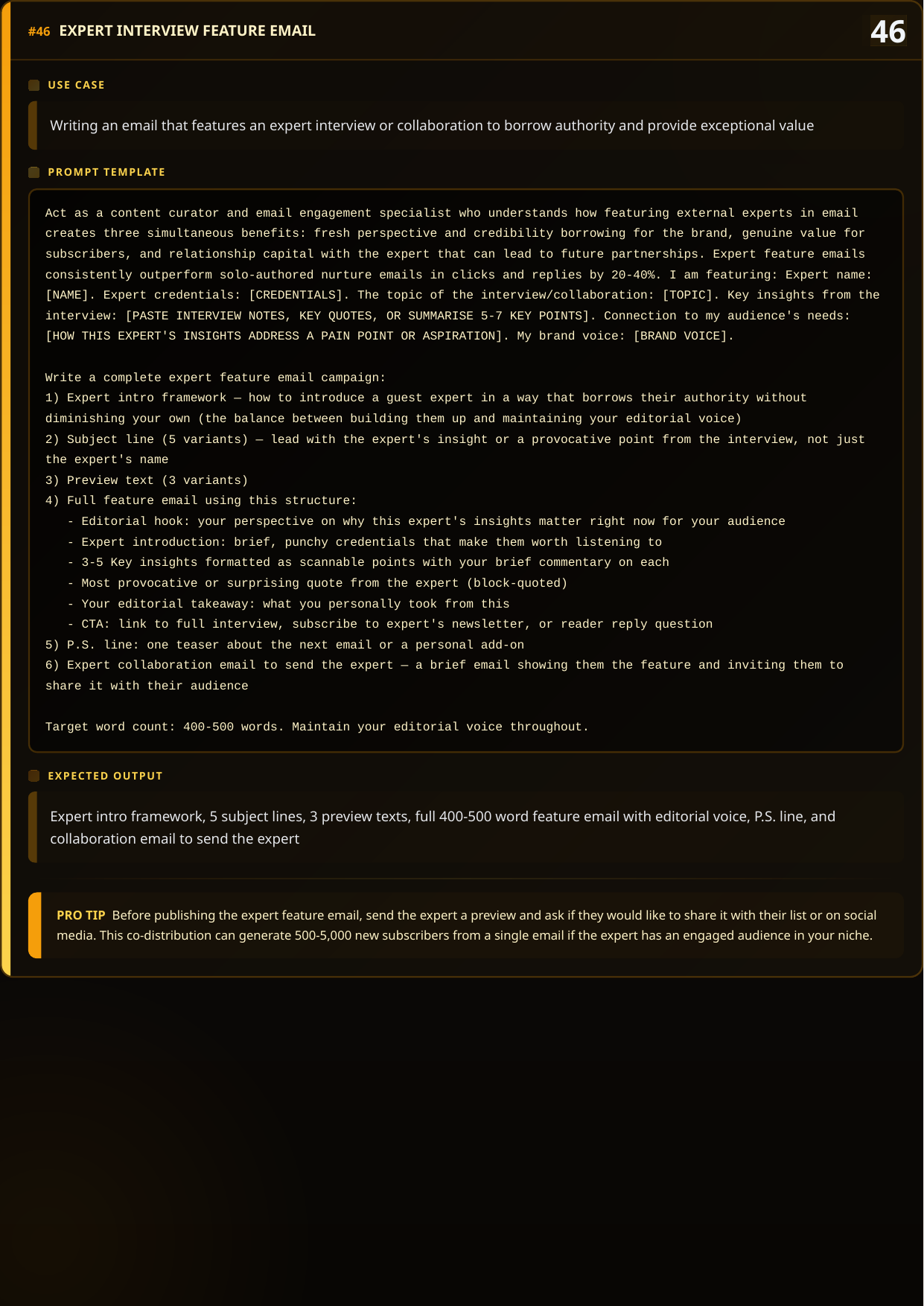 #46 EXPERT INTERVIEW FEATURE EMAIL

46

USE CASE

Writing an email that features an expert interview or collaboration to borrow authority and provide exceptional value

PROMPT TEMPLATE

Act as a content curator and email engagement specialist who understands how featuring external experts in email creates three simultaneous benefits: fresh perspective and credibility borrowing for the brand, genuine value for subscribers, and relationship capital with the expert that can lead to future partnerships. Expert feature emails consistently outperform solo-authored nurture emails in clicks and replies by 20-40%. I am featuring: Expert name: [NAME]. Expert credentials: [CREDENTIALS]. The topic of the interview/collaboration: [TOPIC]. Key insights from the interview: [PASTE INTERVIEW NOTES, KEY QUOTES, OR SUMMARISE 5-7 KEY POINTS]. Connection to my audience's needs: [HOW THIS EXPERT'S INSIGHTS ADDRESS A PAIN POINT OR ASPIRATION]. My brand voice: [BRAND VOICE].

Write a complete expert feature email campaign:
1) Expert intro framework — how to introduce a guest expert in a way that borrows their authority without diminishing your own (the balance between building them up and maintaining your editorial voice)
2) Subject line (5 variants) — lead with the expert's insight or a provocative point from the interview, not just the expert's name
3) Preview text (3 variants)
4) Full feature email using this structure:
- Editorial hook: your perspective on why this expert's insights matter right now for your audience
- Expert introduction: brief, punchy credentials that make them worth listening to
- 3-5 Key insights formatted as scannable points with your brief commentary on each
- Most provocative or surprising quote from the expert (block-quoted)
- Your editorial takeaway: what you personally took from this
- CTA: link to full interview, subscribe to expert's newsletter, or reader reply question
5) P.S. line: one teaser about the next email or a personal add-on
6) Expert collaboration email to send the expert — a brief email showing them the feature and inviting them to share it with their audience

Target word count: 400-500 words. Maintain your editorial voice throughout.

EXPECTED OUTPUT

Expert intro framework, 5 subject lines, 3 preview texts, full 400-500 word feature email with editorial voice, P.S. line, and collaboration email to send the expert

PRO TIP Before publishing the expert feature email, send the expert a preview and ask if they would like to share it with their list or on social media. This co-distribution can generate 500-5,000 new subscribers from a single email if the expert has an engaged audience in your niche.